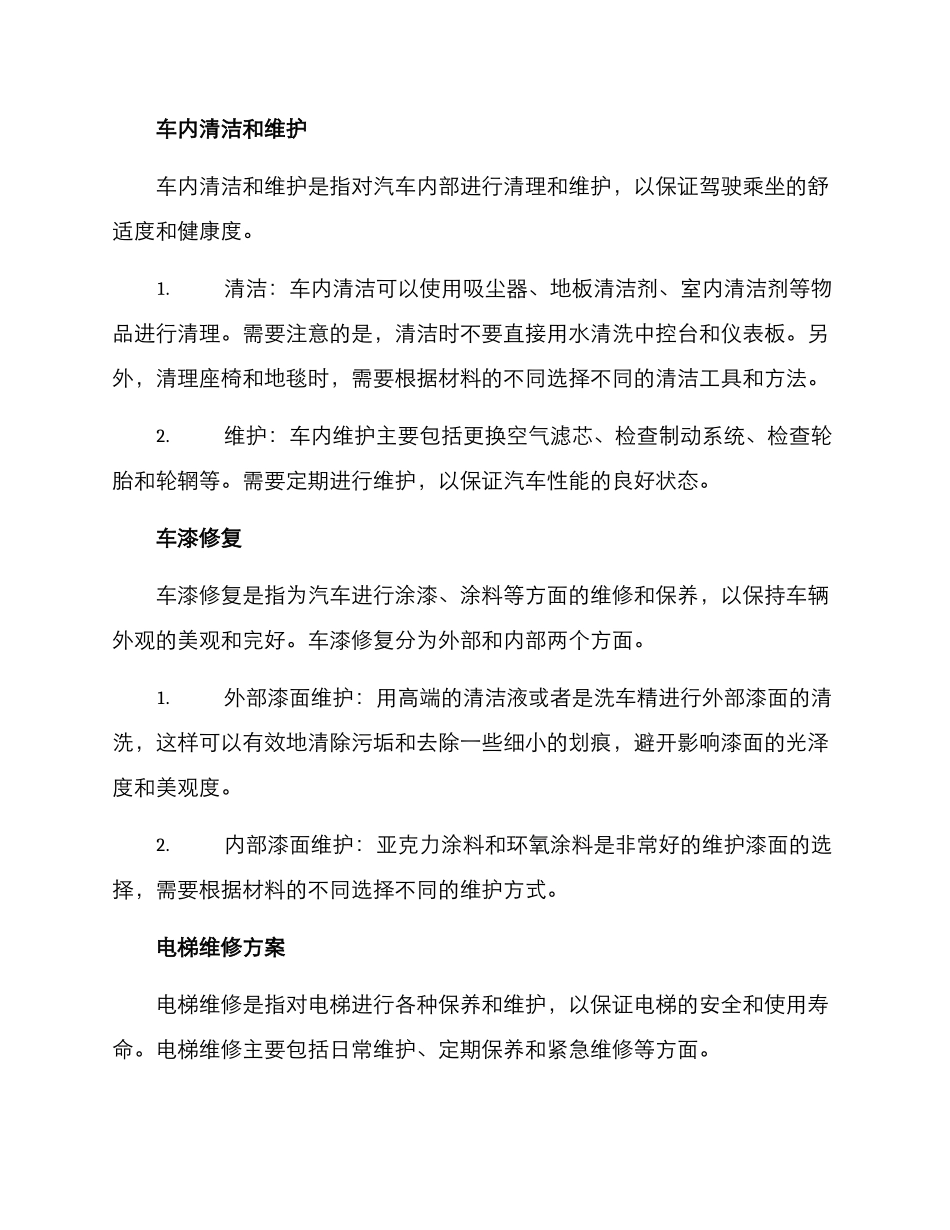 车内清洁和维护

车内清洁和维护是指对汽车内部进行清理和维护，以保证驾驶乘坐的舒适度和健康度。

1. 清洁：车内清洁可以使用吸尘器、地板清洁剂、室内清洁剂等物品进行清理。需要注意的是，清洁时不要直接用水清洗中控台和仪表板。另外，清理座椅和地毯时，需要根据材料的不同选择不同的清洁工具和方法。

2. 维护：车内维护主要包括更换空气滤芯、检查制动系统、检查轮胎和轮辋等。需要定期进行维护，以保证汽车性能的良好状态。

车漆修复

车漆修复是指为汽车进行涂漆、涂料等方面的维修和保养，以保持车辆外观的美观和完好。车漆修复分为外部和内部两个方面。

1. 外部漆面维护：用高端的清洁液或者是洗车精进行外部漆面的清洗，这样可以有效地清除污垢和去除一些细小的划痕，避开影响漆面的光泽度和美观度。

2. 内部漆面维护：亚克力涂料和环氧涂料是非常好的维护漆面的选择，需要根据材料的不同选择不同的维护方式。

电梯维修方案

电梯维修是指对电梯进行各种保养和维护，以保证电梯的安全和使用寿命。电梯维修主要包括日常维护、定期保养和紧急维修等方面。